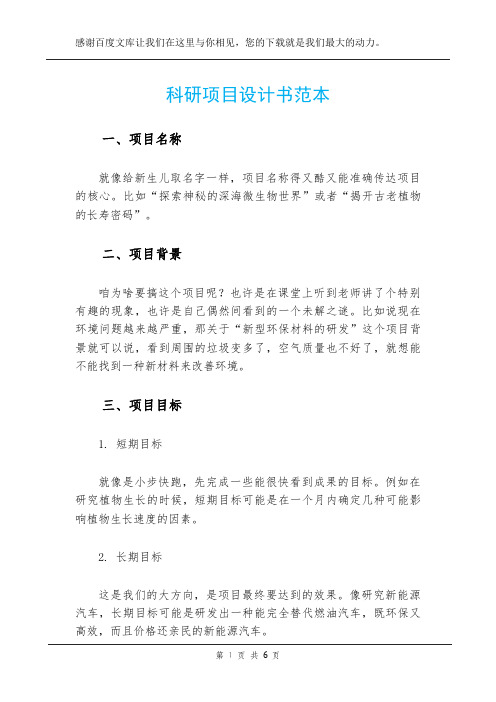 感谢百度文库让我们在这里与你相见，您的下载就是我们最大的动力。

科研项目设计书范本

一、项目名称

就像给新生儿取名字一样，项目名称得又酷又能准确传达项目的核心。比如“探索神秘的深海微生物世界”或者“揭开古老植物的长寿密码”。

二、项目背景

咱为啥要搞这个项目呢？也许是在课堂上听到老师讲了个特别有趣的现象，也许是自己偶然间看到的一个未解之谜。比如说现在环境问题越来越严重，那关于“新型环保材料的研发”这个项目背景就可以说，看到周围的垃圾变多了，空气质量也不好了，就想能不能找到一种新材料来改善环境。

三、项目目标

1. 短期目标

就像是小步快跑，先完成一些能很快看到成果的目标。例如在研究植物生长的时候，短期目标可能是在一个月内确定几种可能影响植物生长速度的因素。

2. 长期目标

这是我们的大方向，是项目最终要达到的效果。像研究新能源汽车，长期目标可能是研发出一种能完全替代燃油汽车，既环保又高效，而且价格还亲民的新能源汽车。

第 1 页 共 6 页